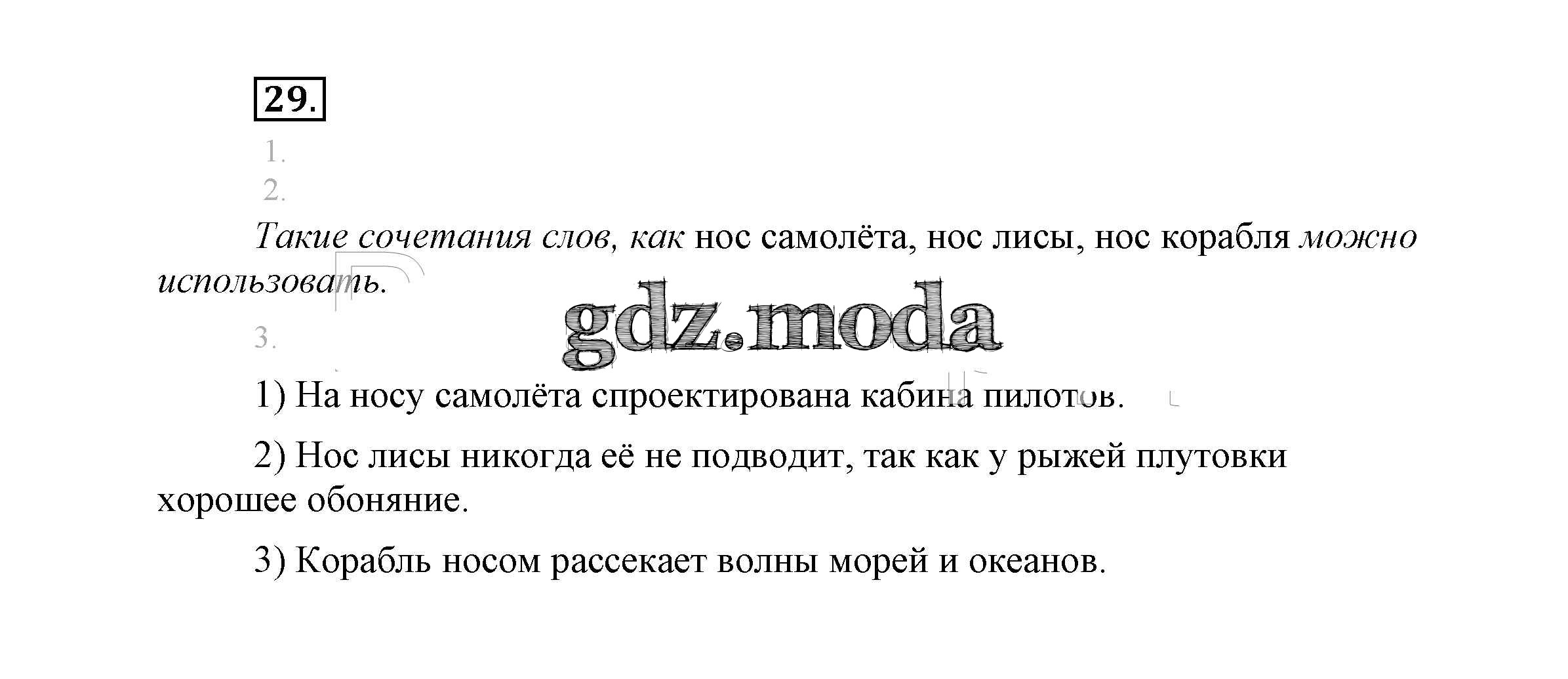 29.

1.

2.

Такие сочетания слов, как нос самолёта, нос лисы, нос корабля можно использовать.

3.

1) На носу самолёта спроектирована кабина пилотов.

2) Нос лисы никогда её не подводит, так как у рыжей плутовки хорошее обоняние.

3) Корабль носом рассекает волны морей и океанов.

gdz.moda